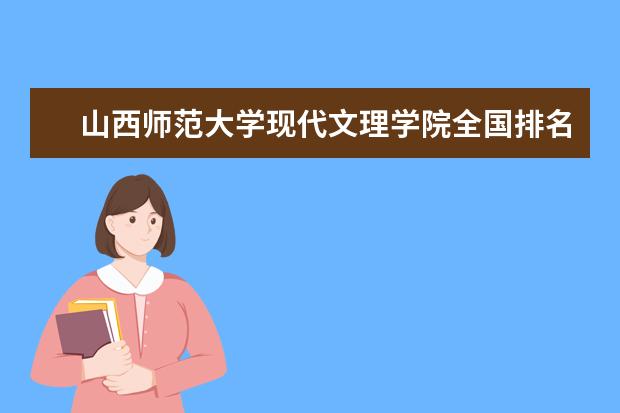 山西师范大学现代文理学院全国排名